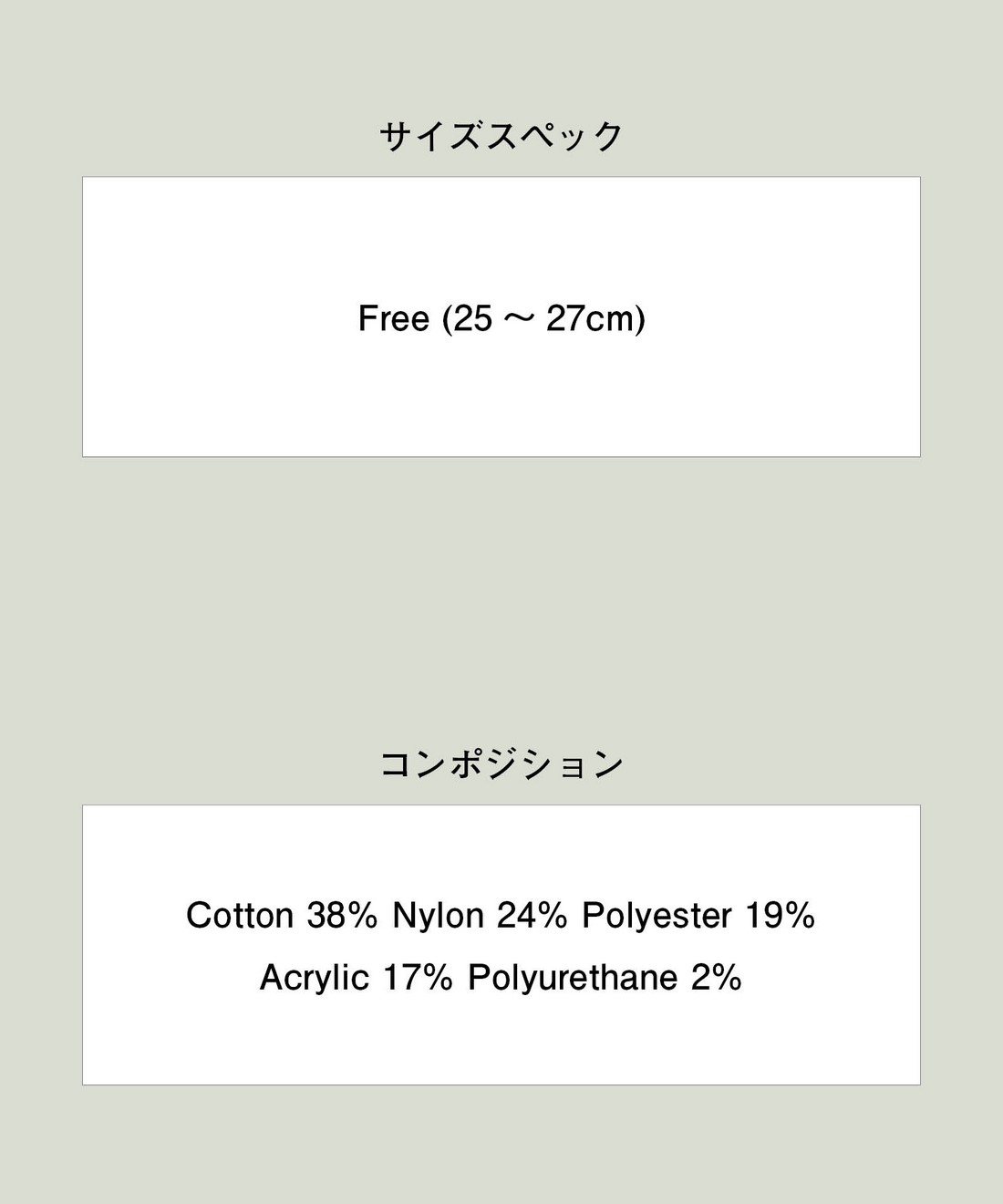 サイズスペック

Free (25 ～ 27cm)

コンポジション

Cotton 38% Nylon 24% Polyester 19%
Acrylic 17% Polyurethane 2%